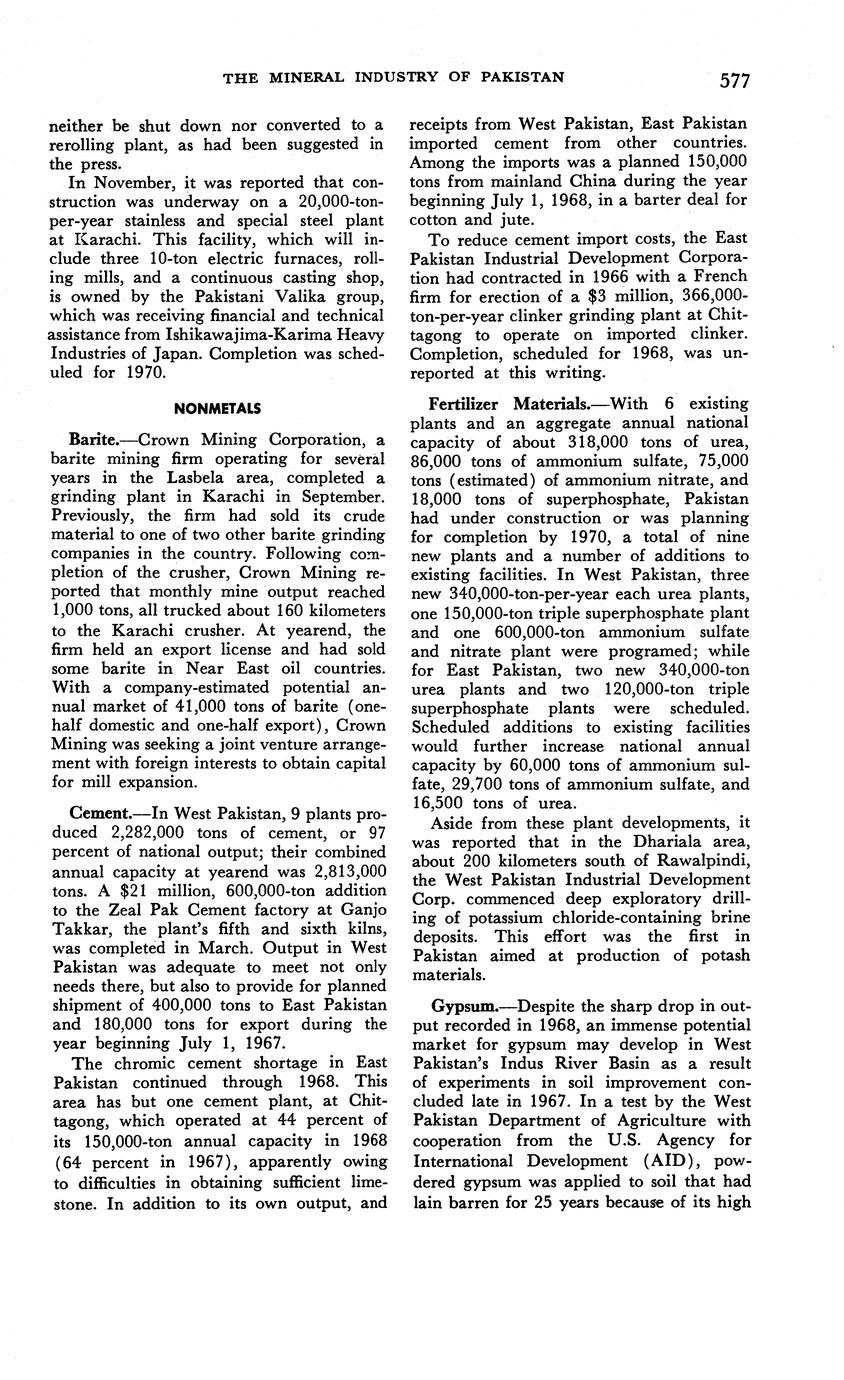 THE MINERAL INDUSTRY OF PAKISTAN 577

neither be shut down nor converted to a rerolling plant, as had been suggested in the press.

In November, it was reported that construction was underway on a 20,000-ton-per-year stainless and special steel plant at Karachi. This facility, which will include three 10-ton electric furnaces, rolling mills, and a continuous casting shop, is owned by the Pakistani Valika group, which was receiving financial and technical assistance from Ishikawajima-Karima Heavy Industries of Japan. Completion was scheduled for 1970.

NONMETALS

Barite.—Crown Mining Corporation, a barite mining firm operating for several years in the Lasbela area, completed a grinding plant in Karachi in September. Previously, the firm had sold its crude material to one of two other barite grinding companies in the country. Following completion of the crusher, Crown Mining reported that monthly mine output reached 1,000 tons, all trucked about 160 kilometers to the Karachi crusher. At yearend, the firm held an export license and had sold some barite in Near East oil countries. With a company-estimated potential annual market of 41,000 tons of barite (one-half domestic and one-half export), Crown Mining was seeking a joint venture arrangement with foreign interests to obtain capital for mill expansion.

Cement.—In West Pakistan, 9 plants produced 2,282,000 tons of cement, or 97 percent of national output; their combined annual capacity at yearend was 2,813,000 tons. A $21 million, 600,000-ton addition to the Zeal Pak Cement factory at Ganjo Takkar, the plant's fifth and sixth kilns, was completed in March. Output in West Pakistan was adequate to meet not only needs there, but also to provide for planned shipment of 400,000 tons to East Pakistan and 180,000 tons for export during the year beginning July 1, 1967.

The chromic cement shortage in East Pakistan continued through 1968. This area has but one cement plant, at Chittagong, which operated at 44 percent of its 150,000-ton annual capacity in 1968 (64 percent in 1967), apparently owing to difficulties in obtaining sufficient limestone. In addition to its own output, and receipts from West Pakistan, East Pakistan imported cement from other countries. Among the imports was a planned 150,000 tons from mainland China during the year beginning July 1, 1968, in a barter deal for cotton and jute.

To reduce cement import costs, the East Pakistan Industrial Development Corporation had contracted in 1966 with a French firm for erection of a $3 million, 366,000-ton-per-year clinker grinding plant at Chittagong to operate on imported clinker. Completion, scheduled for 1968, was unreported at this writing.

Fertilizer Materials.—With 6 existing plants and an aggregate annual national capacity of about 318,000 tons of urea, 86,000 tons of ammonium sulfate, 75,000 tons (estimated) of ammonium nitrate, and 18,000 tons of superphosphate, Pakistan had under construction or was planning for completion by 1970, a total of nine new plants and a number of additions to existing facilities. In West Pakistan, three new 340,000-ton-per-year each urea plants, one 150,000-ton triple superphosphate plant and one 600,000-ton ammonium sulfate and nitrate plant were programed; while for East Pakistan, two new 340,000-ton urea plants and two 120,000-ton triple superphosphate plants were scheduled. Scheduled additions to existing facilities would further increase national annual capacity by 60,000 tons of ammonium sulfate, 29,700 tons of ammonium sulfate, and 16,500 tons of urea.

Aside from these plant developments, it was reported that in the Dhariala area, about 200 kilometers south of Rawalpindi, the West Pakistan Industrial Development Corp. commenced deep exploratory drilling of potassium chloride-containing brine deposits. This effort was the first in Pakistan aimed at production of potash materials.

Gypsum.—Despite the sharp drop in output recorded in 1968, an immense potential market for gypsum may develop in West Pakistan's Indus River Basin as a result of experiments in soil improvement concluded late in 1967. In a test by the West Pakistan Department of Agriculture with cooperation from the U.S. Agency for International Development (AID), powdered gypsum was applied to soil that had lain barren for 25 years because of its high